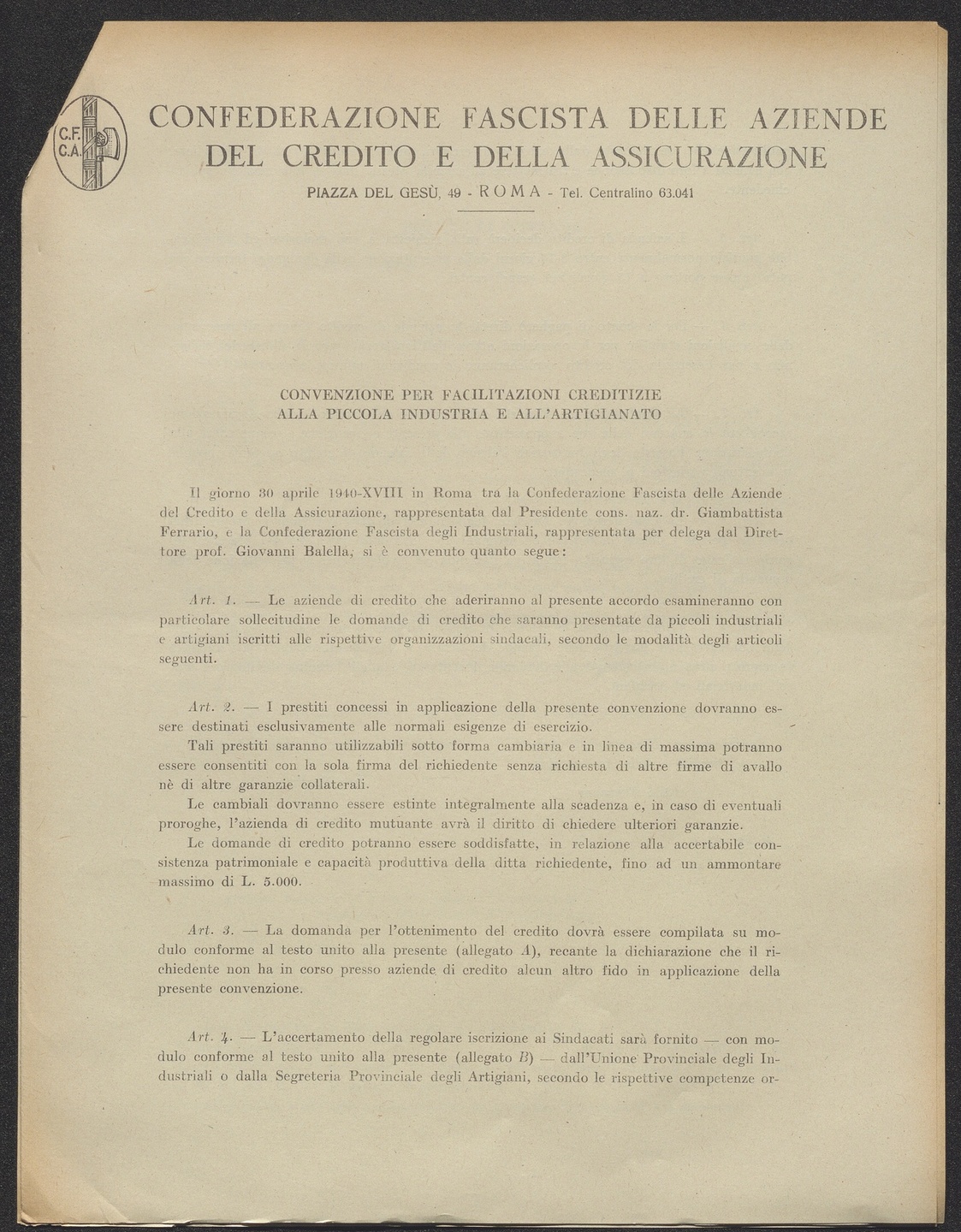 C.F.
C.A.

CONFEDERAZIONE FASCISTA DELLE AZIENDE DEL CREDITO E DELLA ASSICURAZIONE

PIAZZA DEL GESÙ, 49 - ROMA - Tel. Centralino 63.041

CONVENZIONE PER FACILITAZIONI CREDITIZIE ALLA PICCOLA INDUSTRIA E ALL'ARTIGIANATO

Il giorno 30 aprile 1940-XVIII in Roma tra la Confederazione Fascista delle Aziende del Credito e della Assicurazione, rappresentata dal Presidente cons. naz. dr. Giambattista Ferrario, e la Confederazione Fascista degli Industriali, rappresentata per delega dal Direttore prof. Giovanni Balella, si è convenuto quanto segue:

Art. 1. — Le aziende di credito che aderiranno al presente accordo esamineranno con particolare sollecitudine le domande di credito che saranno presentate da piccoli industriali e artigiani iscritti alle rispettive organizzazioni sindacali, secondo le modalità degli articoli seguenti.

Art. 2. — I prestiti concessi in applicazione della presente convenzione dovranno essere destinati esclusivamente alle normali esigenze di esercizio.
Tali prestiti saranno utilizzabili sotto forma cambiaria e in linea di massima potranno essere consentiti con la sola firma del richiedente senza richiesta di altre firme di avallo nè di altre garanzie collaterali.
Le cambiali dovranno essere estinte integralmente alla scadenza e, in caso di eventuali proroghe, l'azienda di credito mutuante avrà il diritto di chiedere ulteriori garanzie.
Le domande di credito potranno essere soddisfatte, in relazione alla accertabile consistenza patrimoniale e capacità produttiva della ditta richiedente, fino ad un ammontare massimo di L. 5.000.

Art. 3. — La domanda per l'ottenimento del credito dovrà essere compilata su modulo conforme al testo unito alla presente (allegato A), recante la dichiarazione che il richiedente non ha in corso presso aziende di credito alcun altro fido in applicazione della presente convenzione.

Art. 4. — L'accertamento della regolare iscrizione ai Sindacati sarà fornito — con modulo conforme al testo unito alla presente (allegato B) — dall'Unione Provinciale degli Industriali o dalla Segreteria Provinciale degli Artigiani, secondo le rispettive competenze or-